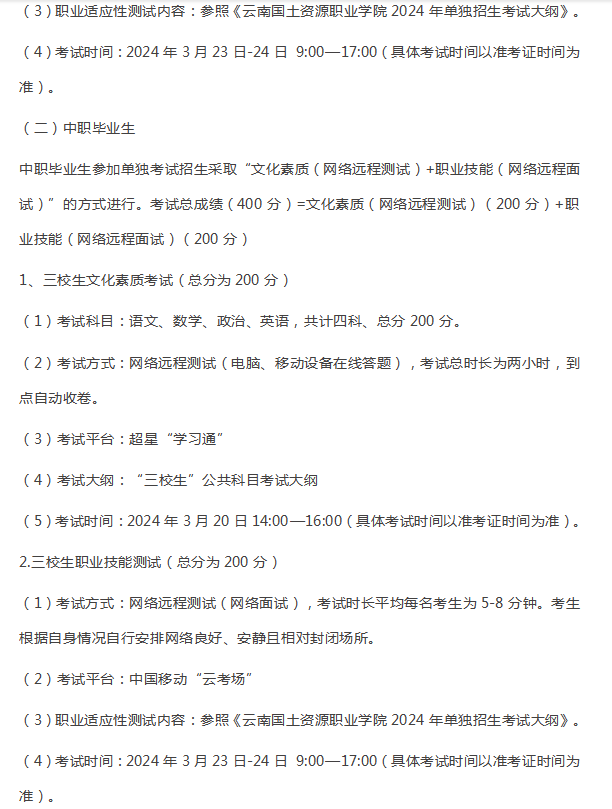 （3）职业适应性测试内容：参照《云南国土资源职业学院 2024 年单独招生考试大纲》。

（4）考试时间：2024 年 3 月 23 日-24 日 9:00—17:00（具体考试时间以准考证时间为准）。

（二）中职毕业生

中职毕业生参加单独考试招生采取“文化素质（网络远程测试）+职业技能（网络远程面试）”的方式进行。考试总成绩（400 分）=文化素质（网络远程测试）（200 分）+职业技能（网络远程面试）（200 分）

1、三校生文化素质考试（总分为 200 分）

（1）考试科目：语文、数学、政治、英语，共计四科、总分 200 分。

（2）考试方式：网络远程测试（电脑、移动设备在线答题），考试总时长为两小时，到点自动收卷。

（3）考试平台：超星“学习通”

（4）考试大纲：“三校生”公共科目考试大纲

（5）考试时间：2024 年 3 月 20 日 14:00—16:00（具体考试时间以准考证时间为准）。

2.三校生职业技能测试（总分为 200 分）

（1）考试方式：网络远程测试（网络面试），考试时长平均每名考生为 5-8 分钟。考生根据自身情况自行安排网络良好、安静且相对封闭场所。

（2）考试平台：中国移动“云考场”

（3）职业适应性测试内容：参照《云南国土资源职业学院 2024 年单独招生考试大纲》。

（4）考试时间：2024 年 3 月 23 日-24 日 9:00—17:00（具体考试时间以准考证时间为准）。